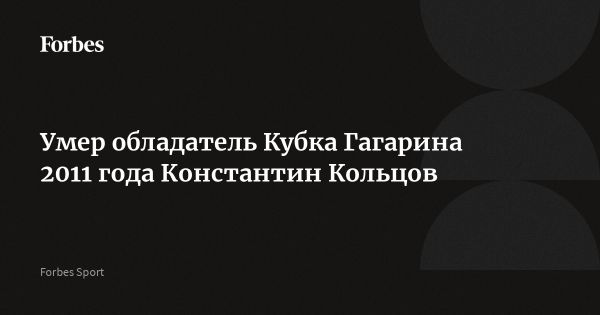 Forbes

Умер обладатель Кубка Гагарина 2011 года Константин Кольцов

Forbes Sport